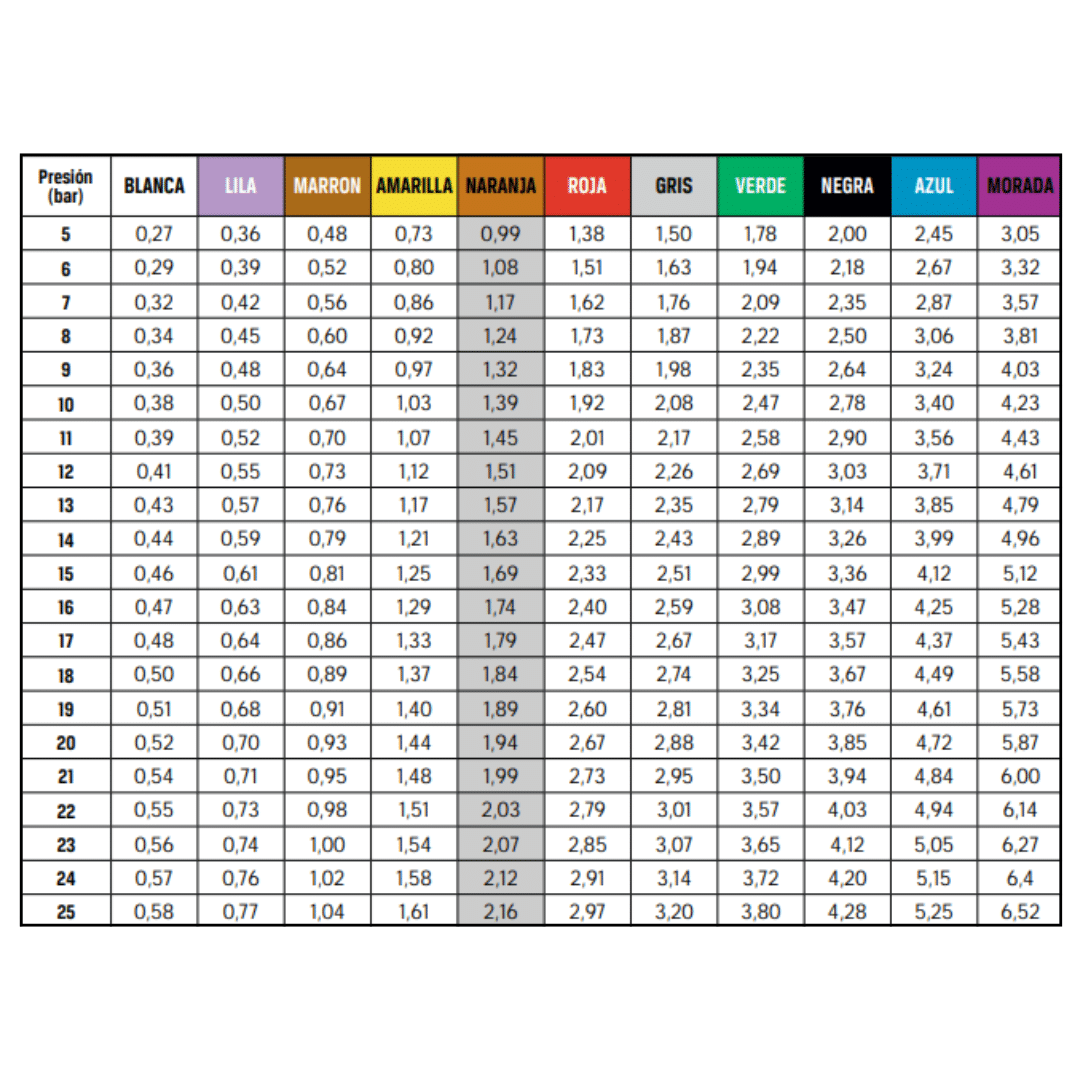 | Presión (bar) | BLANCA | LILA | MARRON | AMARILLA | NARANJA | ROJA | GRIS | VERDE | NEGRA | AZUL | MORADA |
|---|---|---|---|---|---|---|---|---|---|---|---|
| 5 | 0,27 | 0,36 | 0,48 | 0,73 | 0,99 | 1,38 | 1,50 | 1,78 | 2,00 | 2,45 | 3,05 |
| 6 | 0,29 | 0,39 | 0,52 | 0,80 | 1,08 | 1,51 | 1,63 | 1,94 | 2,18 | 2,67 | 3,32 |
| 7 | 0,32 | 0,42 | 0,56 | 0,86 | 1,17 | 1,62 | 1,76 | 2,09 | 2,35 | 2,87 | 3,57 |
| 8 | 0,34 | 0,45 | 0,60 | 0,92 | 1,24 | 1,73 | 1,87 | 2,22 | 2,50 | 3,06 | 3,81 |
| 9 | 0,36 | 0,48 | 0,64 | 0,97 | 1,32 | 1,83 | 1,98 | 2,35 | 2,64 | 3,24 | 4,03 |
| 10 | 0,38 | 0,50 | 0,67 | 1,03 | 1,39 | 1,92 | 2,08 | 2,47 | 2,78 | 3,40 | 4,23 |
| 11 | 0,39 | 0,52 | 0,70 | 1,07 | 1,45 | 2,01 | 2,17 | 2,58 | 2,90 | 3,56 | 4,43 |
| 12 | 0,41 | 0,55 | 0,73 | 1,12 | 1,51 | 2,09 | 2,26 | 2,69 | 3,03 | 3,71 | 4,61 |
| 13 | 0,43 | 0,57 | 0,76 | 1,17 | 1,57 | 2,17 | 2,35 | 2,79 | 3,14 | 3,85 | 4,79 |
| 14 | 0,44 | 0,59 | 0,79 | 1,21 | 1,63 | 2,25 | 2,43 | 2,89 | 3,26 | 3,99 | 4,96 |
| 15 | 0,46 | 0,61 | 0,81 | 1,25 | 1,69 | 2,33 | 2,51 | 2,99 | 3,36 | 4,12 | 5,12 |
| 16 | 0,47 | 0,63 | 0,84 | 1,29 | 1,74 | 2,40 | 2,59 | 3,08 | 3,47 | 4,25 | 5,28 |
| 17 | 0,48 | 0,64 | 0,86 | 1,33 | 1,79 | 2,47 | 2,67 | 3,17 | 3,57 | 4,37 | 5,43 |
| 18 | 0,50 | 0,66 | 0,89 | 1,37 | 1,84 | 2,54 | 2,74 | 3,25 | 3,67 | 4,49 | 5,58 |
| 19 | 0,51 | 0,68 | 0,91 | 1,40 | 1,89 | 2,60 | 2,81 | 3,34 | 3,76 | 4,61 | 5,73 |
| 20 | 0,52 | 0,70 | 0,93 | 1,44 | 1,94 | 2,67 | 2,88 | 3,42 | 3,85 | 4,72 | 5,87 |
| 21 | 0,54 | 0,71 | 0,95 | 1,48 | 1,99 | 2,73 | 2,95 | 3,50 | 3,94 | 4,84 | 6,00 |
| 22 | 0,55 | 0,73 | 0,98 | 1,51 | 2,03 | 2,79 | 3,01 | 3,57 | 4,03 | 4,94 | 6,14 |
| 23 | 0,56 | 0,74 | 1,00 | 1,54 | 2,07 | 2,85 | 3,07 | 3,65 | 4,12 | 5,05 | 6,27 |
| 24 | 0,57 | 0,76 | 1,02 | 1,58 | 2,12 | 2,91 | 3,14 | 3,72 | 4,20 | 5,15 | 6,4 |
| 25 | 0,58 | 0,77 | 1,04 | 1,61 | 2,16 | 2,97 | 3,20 | 3,80 | 4,28 | 5,25 | 6,52 |